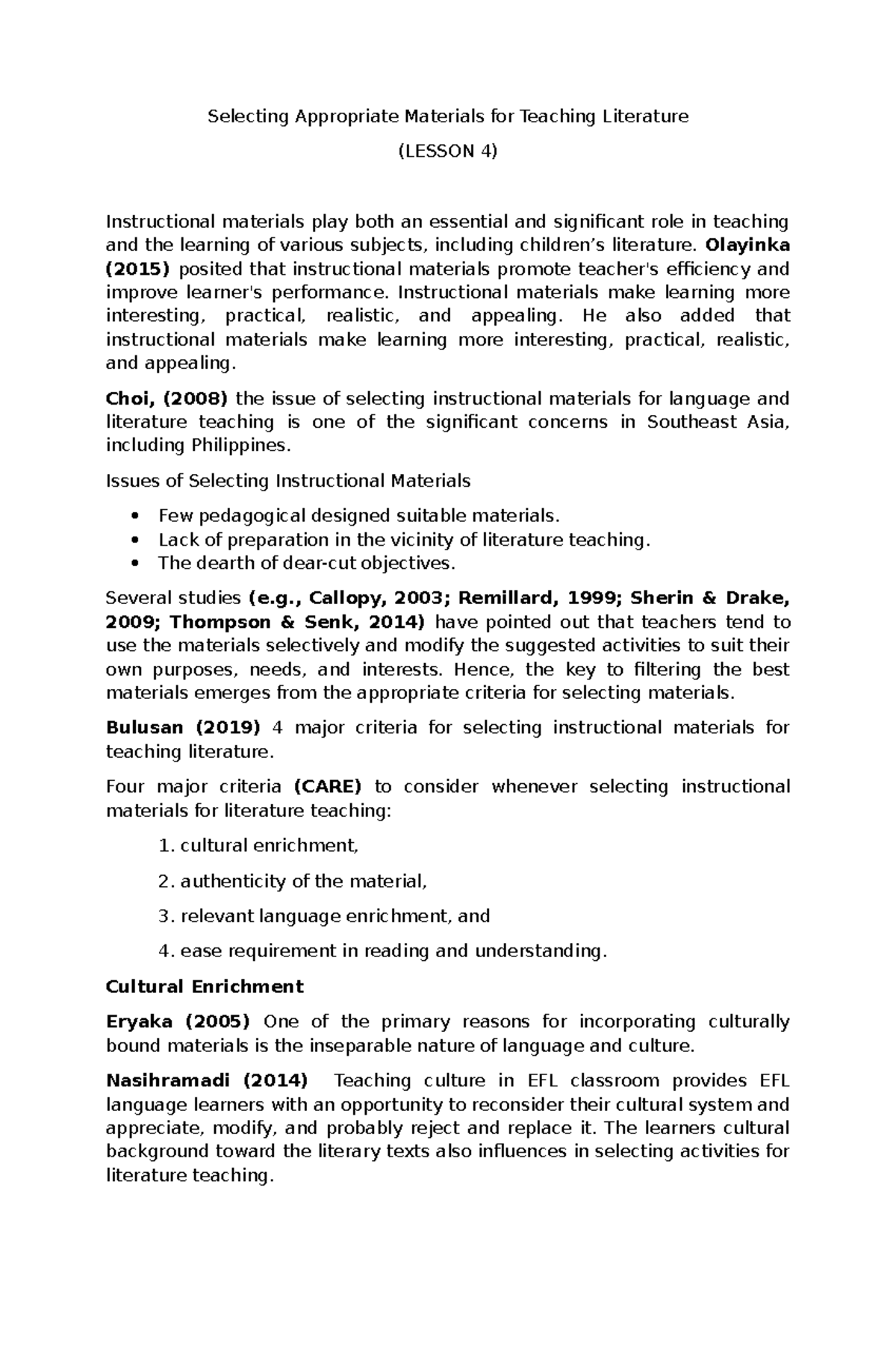 Selecting Appropriate Materials for Teaching Literature

(LESSON 4)

Instructional materials play both an essential and significant role in teaching and the learning of various subjects, including children's literature. Olayinka (2015) posited that instructional materials promote teacher's efficiency and improve learner's performance. Instructional materials make learning more interesting, practical, realistic, and appealing. He also added that instructional materials make learning more interesting, practical, realistic, and appealing.

Choi, (2008) the issue of selecting instructional materials for language and literature teaching is one of the significant concerns in Southeast Asia, including Philippines.

Issues of Selecting Instructional Materials

• Few pedagogical designed suitable materials.
• Lack of preparation in the vicinity of literature teaching.
• The dearth of dear-cut objectives.

Several studies (e.g., Callopy, 2003; Remillard, 1999; Sherin & Drake, 2009; Thompson & Senk, 2014) have pointed out that teachers tend to use the materials selectively and modify the suggested activities to suit their own purposes, needs, and interests. Hence, the key to filtering the best materials emerges from the appropriate criteria for selecting materials.

Bulusan (2019) 4 major criteria for selecting instructional materials for teaching literature.

Four major criteria (CARE) to consider whenever selecting instructional materials for literature teaching:

1. cultural enrichment,

2. authenticity of the material,

3. relevant language enrichment, and

4. ease requirement in reading and understanding.

Cultural Enrichment

Eryaka (2005) One of the primary reasons for incorporating culturally bound materials is the inseparable nature of language and culture.

Nasihramadi (2014) Teaching culture in EFL classroom provides EFL language learners with an opportunity to reconsider their cultural system and appreciate, modify, and probably reject and replace it. The learners cultural background toward the literary texts also influences in selecting activities for literature teaching.